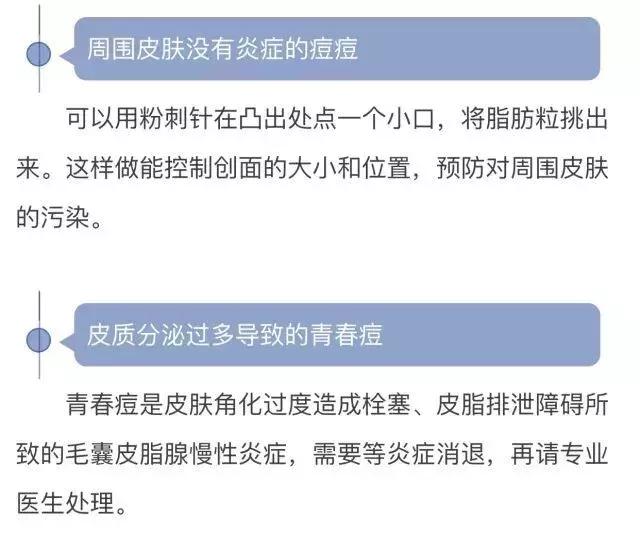 周围皮肤没有炎症的痘痘

可以用粉刺针在凸出处点一个小口，将脂肪粒挑出来。这样做能控制创面的大小和位置，预防对周围皮肤的污染。

皮质分泌过多导致的青春痘

青春痘是皮肤角化过度造成栓塞、皮脂排泄障碍所致的毛囊皮脂腺慢性炎症，需要等炎症消退，再请专业医生处理。